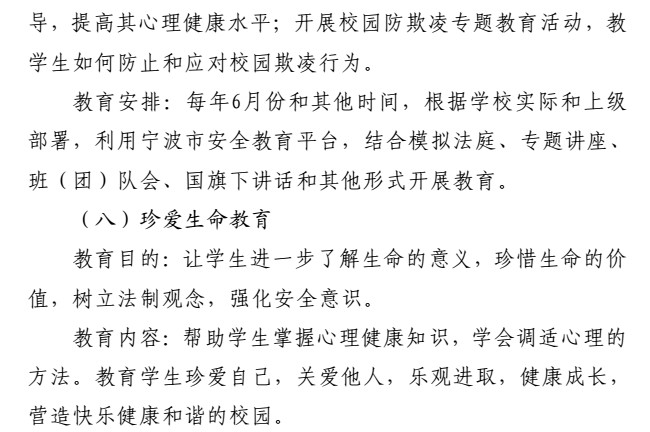 导，提高其心理健康水平；开展校园防欺凌专题教育活动，教学生如何防止和应对校园欺凌行为。

教育安排：每年6月份和其他时间，根据学校实际和上级部署，利用宁波市安全教育平台，结合模拟法庭、专题讲座、班（团）队会、国旗下讲话和其他形式开展教育。

（八）珍爱生命教育

教育目的：让学生进一步了解生命的意义，珍惜生命的价值，树立法制观念，强化安全意识。

教育内容：帮助学生掌握心理健康知识，学会调适心理的方法。教育学生珍爱自己，关爱他人，乐观进取，健康成长，营造快乐健康和谐的校园。